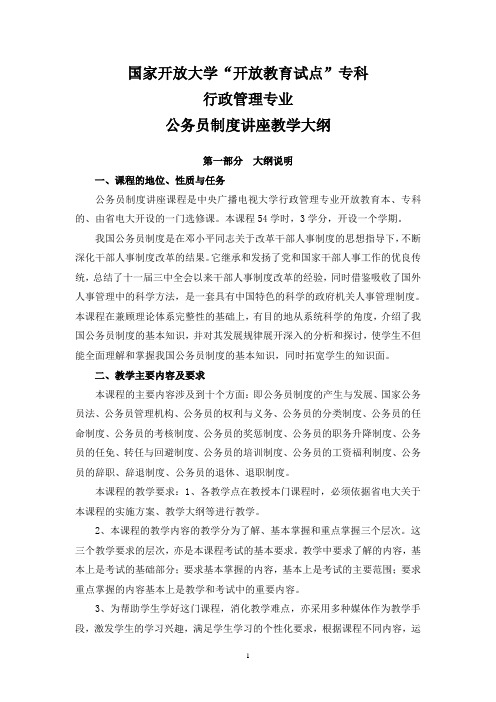 国家开放大学“开放教育试点”专科

行政管理专业

公务员制度讲座教学大纲

第一部分 大纲说明

一、课程的地位、性质与任务

公务员制度讲座课程是中央广播电视大学行政管理专业开放教育本、专科的、由省电大开设的一门选修课。本课程 54 学时，3 学分，开设一个学期。

我国公务员制度是在邓小平同志关于改革干部人事制度的思想指导下，不断深化干部人事制度改革的结果。它继承和发扬了党和国家干部人事工作的优良传统，总结了十一届三中全会以来干部人事制度改革的经验，同时借鉴吸收了国外人事管理中的科学方法，是一套具有中国特色的科学的政府机关人事管理制度。本课程在兼顾理论体系完整性的基础上，有目的地从系统科学的角度，介绍了我国公务员制度的基本知识，并对其发展规律展开深入的分析和探讨，使学生不但能全面理解和掌握我国公务员制度的基本知识，同时拓宽学生的知识面。

二、教学主要内容及要求

本课程的主要内容涉及到十个方面：即公务员制度的产生与发展、国家公务员法、公务员管理机构、公务员的权利与义务、公务员的分类制度、公务员的任命制度、公务员的考核制度、公务员的奖惩制度、公务员的职务升降制度、公务员的任免、转任与回避制度、公务员的培训制度、公务员的工资福利制度、公务员的辞职、辞退制度、公务员的退休、退职制度。

本课程的教学要求：1、各教学点在教授本门课程时，必须依据省电大关于本课程的实施方案、教学大纲等进行教学。

2、本课程的教学内容的教学分为了解、基本掌握和重点掌握三个层次。这三个教学要求的层次，亦是本课程考试的基本要求。教学中要求了解的内容，基本上是考试的基础部分；要求基本掌握的内容，基本上是考试的主要范围；要求重点掌握的内容基本上是教学和考试中的重要内容。

3、为帮助学生学好这门课程，消化教学难点，亦采用多种媒体作为教学手段，激发学生的学习兴趣，满足学生学习的个性化要求，根据课程不同内容，运

1